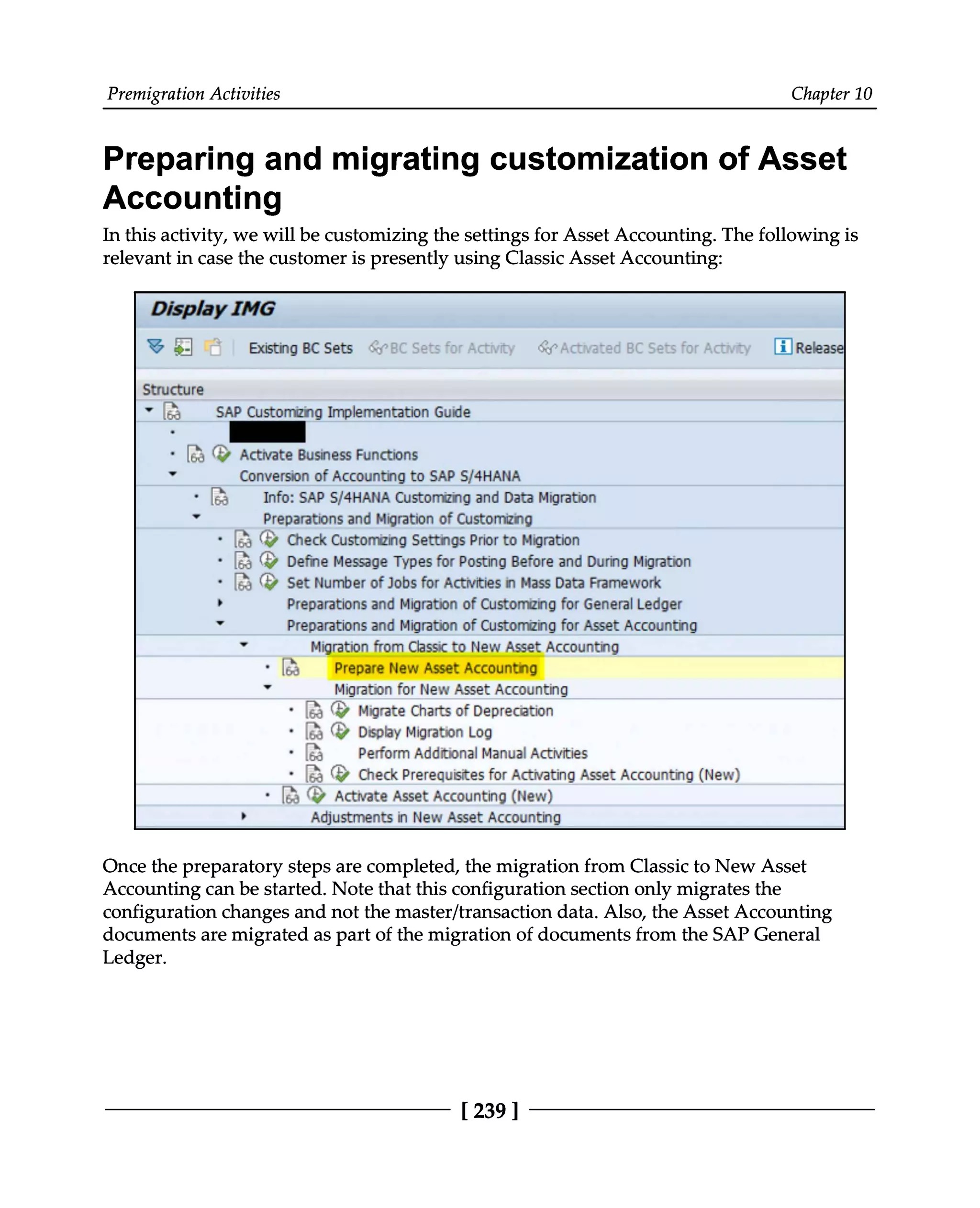 Premigration Activities

Chapter 10

Preparing and migrating customization of Asset Accounting

In this activity, we will be customizing the settings for Asset Accounting. The following is relevant in case the customer is presently using Classic Asset Accounting:

Display IMG

Existing BC Sets BC Sets for Activity Activated BC Sets for Activity Release

Structure

SAP Customizing Implementation Guide

Activate Business Functions

Conversion of Accounting to SAP S/4HANA

Info: SAP S/4HANA Customizing and Data Migration

Preparations and Migration of Customizing

Check Customizing Settings Prior to Migration

Define Message Types for Posting Before and During Migration

Set Number of Jobs for Activities in Mass Data Framework

Preparations and Migration of Customizing for General Ledger

Preparations and Migration of Customizing for Asset Accounting

Migration from Classic to New Asset Accounting

Prepare New Asset Accounting

Migration for New Asset Accounting

Migrate Charts of Depreciation

Display Migration Log

Perform Additional Manual Activities

Check Prerequisites for Activating Asset Accounting (New)

Activate Asset Accounting (New)

Adjustments in New Asset Accounting

Once the preparatory steps are completed, the migration from Classic to New Asset Accounting can be started. Note that this configuration section only migrates the configuration changes and not the master/transaction data. Also, the Asset Accounting documents are migrated as part of the migration of documents from the SAP General Ledger.

[ 239 ]